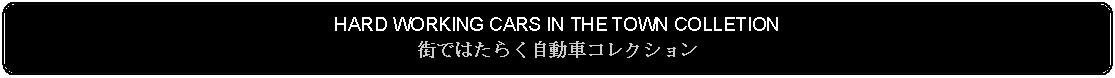 HARD WORKING CARS IN THE TOWN COLLETION
街ではたらく自動車コレクション